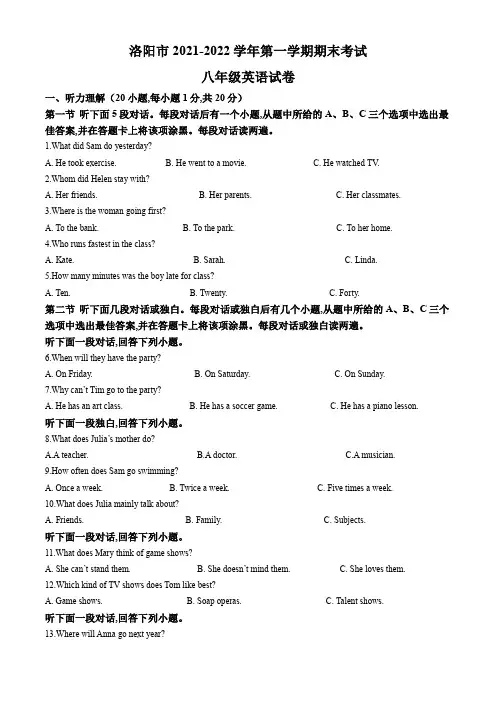 洛阳市 2021-2022 学年第一学期期末考试

八年级英语试卷

一、听力理解（20 小题,每小题 1 分,共 20 分）

第一节 听下面 5 段对话。每段对话后有一个小题,从题中所给的 A、B、C 三个选项中选出最佳答案,并在答题卡上将该项涂黑。每段对话读两遍。

1.What did Sam do yesterday?

A. He took exercise.　B. He went to a movie.　C. He watched TV.

2.Whom did Helen stay with?

A. Her friends.　B. Her parents.　C. Her classmates.

3.Where is the woman going first?

A. To the bank.　B. To the park.　C. To her home.

4.Who runs fastest in the class?

A. Kate.　B. Sarah.　C. Linda.

5.How many minutes was the boy late for class?

A. Ten.　B. Twenty.　C. Forty.

第二节 听下面几段对话或独白。每段对话或独白后有几个小题,从题中所给的 A、B、C 三个选项中选出最佳答案,并在答题卡上将该项涂黑。每段对话或独白读两遍。

听下面一段对话,回答下列小题。

6.When will they have the party?

A. On Friday.　B. On Saturday.　C. On Sunday.

7.Why can't Tim go to the party?

A. He has an art class.　B. He has a soccer game.　C. He has a piano lesson.

听下面一段独白,回答下列小题。

8.What does Julia's mother do?

A.A teacher.　B.A doctor.　C.A musician.

9.How often does Sam go swimming?

A. Once a week.　B. Twice a week.　C. Five times a week.

10.What does Julia mainly talk about?

A. Friends.　B. Family.　C. Subjects.

听下面一段对话,回答下列小题。

11.What does Mary think of game shows?

A. She can't stand them.　B. She doesn't mind them.　C. She loves them.

12.Which kind of TV shows does Tom like best?

A. Game shows.　B. Soap operas.　C. Talent shows.

听下面一段对话,回答下列小题。

13.Where will Anna go next year?